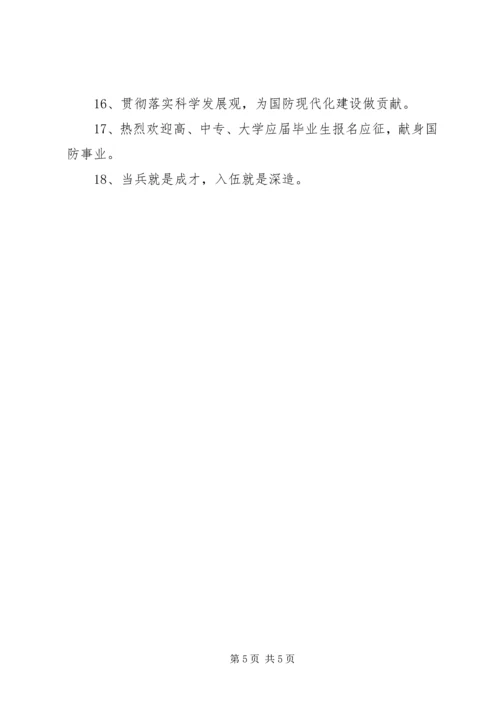 16、贯彻落实科学发展观，为国防现代化建设做贡献。

17、热烈欢迎高、中专、大学应届毕业生报名应征，献身国防事业。

18、当兵就是成才，入伍就是深造。

第5页 共5页